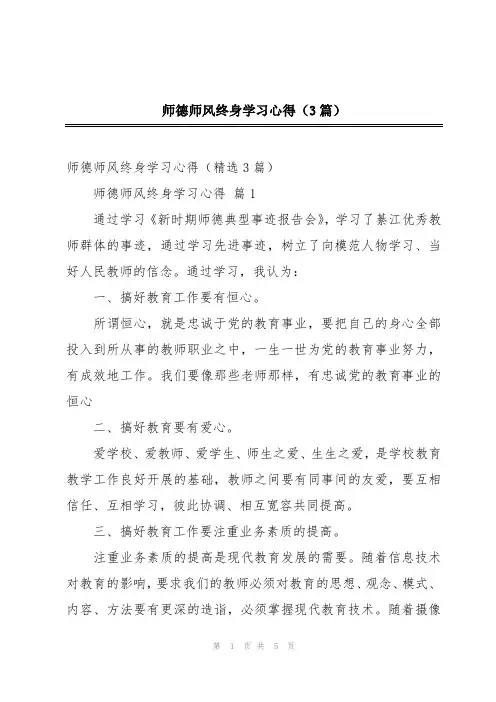 师德师风终身学习心得（3篇）

师德师风终身学习心得（精选3篇）

师德师风终身学习心得 篇1

通过学习《新时期师德典型事迹报告会》，学习了綦江优秀教师群体的事迹，通过学习先进事迹，树立了向模范人物学习、当好人民教师的信念。通过学习，我认为：

一、搞好教育工作要有恒心。

所谓恒心，就是忠诚于党的教育事业，要把自己的身心全部投入到所从事的教师职业之中，一生一世为党的教育事业努力，有成效地工作。我们要像那些老师那样，有忠诚党的教育事业的恒心

二、搞好教育要有爱心。

爱学校、爱教师、爱学生、师生之爱、生生之爱，是学校教育教学工作良好开展的基础，教师之间要有同事间的友爱，要互相信任、互相学习，彼此协调、相互宽容共同提高。

三、搞好教育工作要注重业务素质的提高。

注重业务素质的提高是现代教育发展的需要。随着信息技术对教育的影响，要求我们的教师必须对教育的思想、观念、模式、内容、方法要有更深的造诣，必须掌握现代教育技术。随着摄像

第 1 页 共 5 页